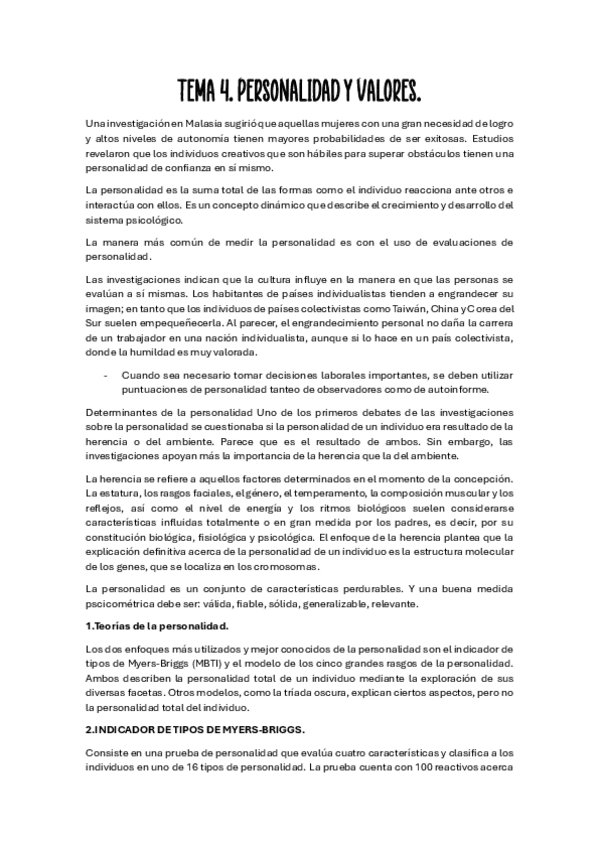 TEMA 4. PERSONALIDAD Y VALORES.

Una investigación en Malasia sugirió que aquellas mujeres con una gran necesidad de logro y altos niveles de autonomía tienen mayores probabilidades de ser exitosas. Estudios revelaron que los individuos creativos que son hábiles para superar obstáculos tienen una personalidad de confianza en sí mismo.

La personalidad es la suma total de las formas como el individuo reacciona ante otros e interactúa con ellos. Es un concepto dinámico que describe el crecimiento y desarrollo del sistema psicológico.

La manera más común de medir la personalidad es con el uso de evaluaciones de personalidad.

Las investigaciones indican que la cultura influye en la manera en que las personas se evalúan a sí mismas. Los habitantes de países individualistas tienden a engrandecer su imagen; en tanto que los individuos de países colectivistas como Taiwán, China y Corea del Sur suelen empequeñecerla. Al parecer, el engrandecimiento personal no daña la carrera de un trabajador en una nación individualista, aunque si lo hace en un país colectivista, donde la humildad es muy valorada.

- Cuando sea necesario tomar decisiones laborales importantes, se deben utilizar puntuaciones de personalidad tanteo de observadores como de autoinforme.

Determinantes de la personalidad Uno de los primeros debates de las investigaciones sobre la personalidad se cuestionaba si la personalidad de un individuo era resultado de la herencia o del ambiente. Parece que es el resultado de ambos. Sin embargo, las investigaciones apoyan más la importancia de la herencia que la del ambiente.

La herencia se refiere a aquellos factores determinados en el momento de la concepción. La estatura, los rasgos faciales, el género, el temperamento, la composición muscular y los reflejos, así como el nivel de energía y los ritmos biológicos suelen considerarse características influidas totalmente o en gran medida por los padres, es decir, por su constitución biológica, fisiológica y psicológica. El enfoque de la herencia plantea que la explicación definitiva acerca de la personalidad de un individuo es la estructura molecular de los genes, que se localiza en los cromosomas.

La personalidad es un conjunto de características perdurables. Y una buena medida pscicométrica debe ser: válida, fiable, sólida, generalizable, relevante.

1.Teorías de la personalidad.

Los dos enfoques más utilizados y mejor conocidos de la personalidad son el indicador de tipos de Myers-Briggs (MBTI) y el modelo de los cinco grandes rasgos de la personalidad. Ambos describen la personalidad total de un individuo mediante la exploración de sus diversas facetas. Otros modelos, como la tríada oscura, explican ciertos aspectos, pero no la personalidad total del individuo.

2.INDICADOR DE TIPOS DE MYERS-BRIGGS.

Consiste en una prueba de personalidad que evalúa cuatro características y clasifica a los individuos en uno de 16 tipos de personalidad. La prueba cuenta con 100 reactivos acerca